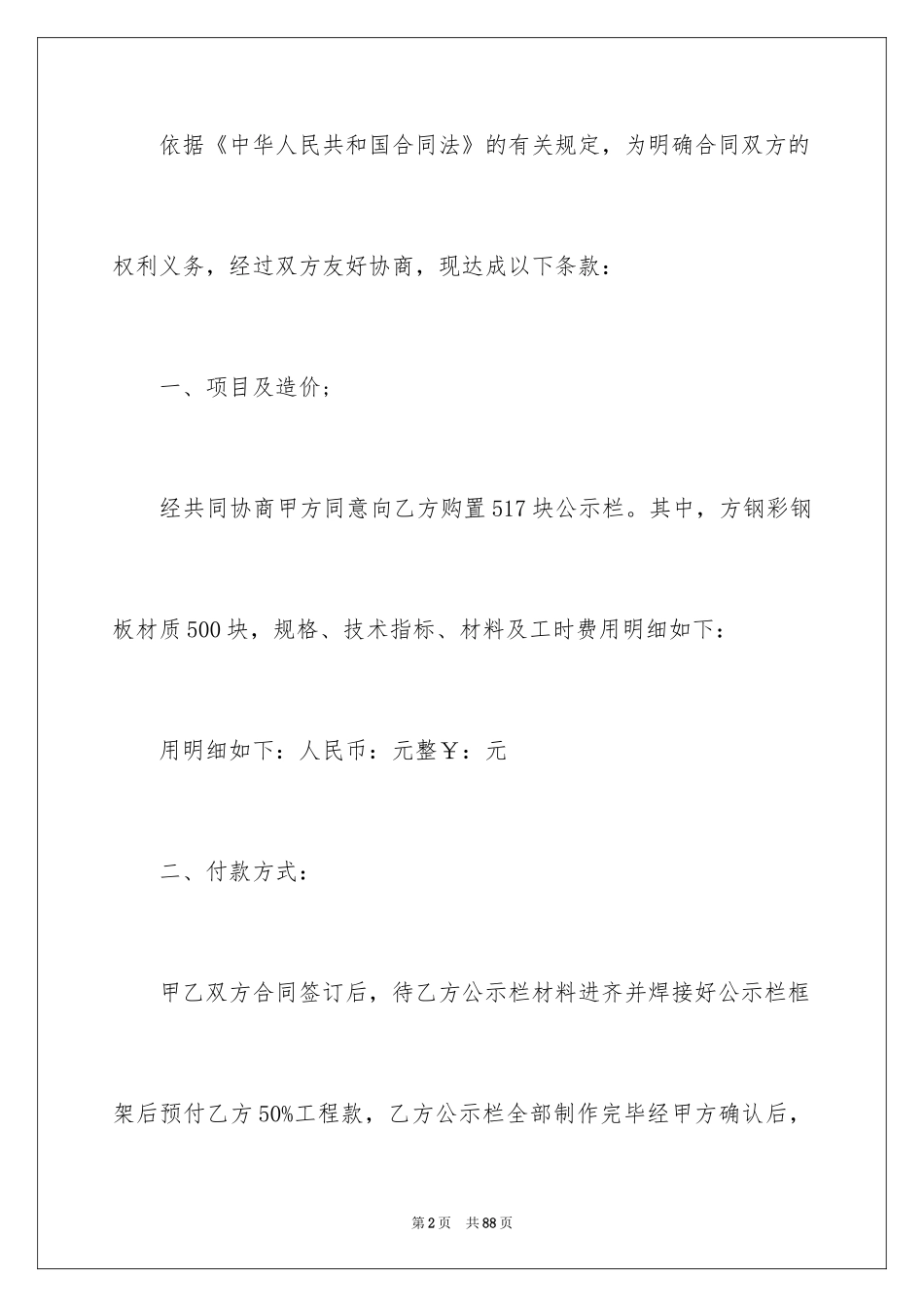 依据《中华人民共和国合同法》的有关规定，为明确合同双方的权利义务，经过双方友好协商，现达成以下条款：

一、项目及造价；

经共同协商甲方同意向乙方购置517块公示栏。其中，方钢彩钢板材质500块，规格、技术指标、材料及工时费用明细如下：

用明细如下：人民币：元整￥：元

二、付款方式：

甲乙双方合同签订后，待乙方公示栏材料进齐并焊接好公示栏框架后预付乙方50%工程款，乙方公示栏全部制作完毕经甲方确认后，

第2页 共88页